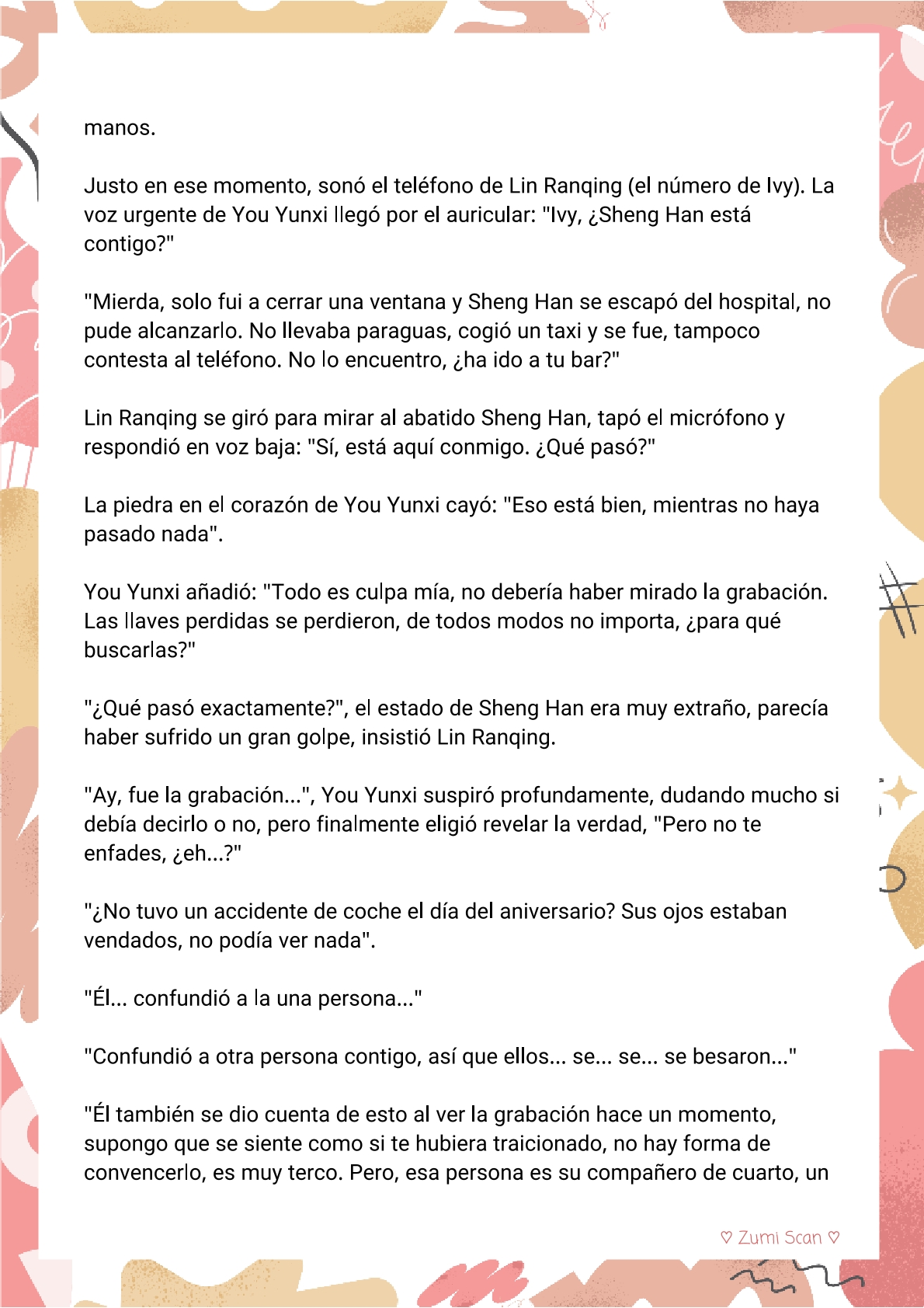 manos.

Justo en ese momento, sonó el teléfono de Lin Ranqing (el número de Ivy). La voz urgente de You Yunxi llegó por el auricular: "Ivy, ¿Sheng Han está contigo?"

"Mierda, solo fui a cerrar una ventana y Sheng Han se escapó del hospital, no pude alcanzarlo. No llevaba paraguas, cogió un taxi y se fue, tampoco contesta al teléfono. No lo encuentro, ¿ha ido a tu bar?"

Lin Ranqing se giró para mirar al abatido Sheng Han, tapó el micrófono y respondió en voz baja: "Sí, está aquí conmigo. ¿Qué pasó?"

La piedra en el corazón de You Yunxi cayó: "Eso está bien, mientras no haya pasado nada".

You Yunxi añadió: "Todo es culpa mía, no debería haber mirado la grabación. Las llaves perdidas se perdieron, de todos modos no importa, ¿para qué buscarlas?"

"¿Qué pasó exactamente?", el estado de Sheng Han era muy extraño, parecía haber sufrido un gran golpe, insistió Lin Ranqing.

"Ay, fue la grabación...", You Yunxi suspiró profundamente, dudando mucho si debía decirlo o no, pero finalmente eligió revelar la verdad, "Pero no te enfades, ¿eh...?"

"¿No tuvo un accidente de coche el día del aniversario? Sus ojos estaban vendados, no podía ver nada".

"Él... confundió a la una persona..."

"Confundió a otra persona contigo, así que ellos... se... se... se besaron..."

"Él también se dio cuenta de esto al ver la grabación hace un momento, supongo que se siente como si te hubiera traicionado, no hay forma de convencerlo, es muy terco. Pero, esa persona es su compañero de cuarto, un

♡ Zumi Scan ♡